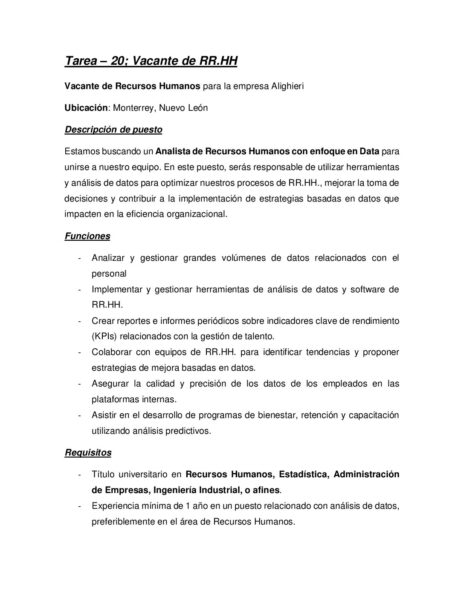 Tarea – 20; Vacante de RR.HH

Vacante de Recursos Humanos para la empresa Alighieri

Ubicación: Monterrey, Nuevo León

Descripción de puesto

Estamos buscando un Analista de Recursos Humanos con enfoque en Data para unirse a nuestro equipo. En este puesto, serás responsable de utilizar herramientas y análisis de datos para optimizar nuestros procesos de RR.HH., mejorar la toma de decisiones y contribuir a la implementación de estrategias basadas en datos que impacten en la eficiencia organizacional.

Funciones

- Analizar y gestionar grandes volúmenes de datos relacionados con el personal
- Implementar y gestionar herramientas de análisis de datos y software de RR.HH.
- Crear reportes e informes periódicos sobre indicadores clave de rendimiento (KPIs) relacionados con la gestión de talento.
- Colaborar con equipos de RR.HH. para identificar tendencias y proponer estrategias de mejora basadas en datos.
- Asegurar la calidad y precisión de los datos de los empleados en las plataformas internas.
- Asistir en el desarrollo de programas de bienestar, retención y capacitación utilizando análisis predictivos.

Requisitos

- Título universitario en Recursos Humanos, Estadística, Administración de Empresas, Ingeniería Industrial, o afines.
- Experiencia mínima de 1 año en un puesto relacionado con análisis de datos, preferiblemente en el área de Recursos Humanos.